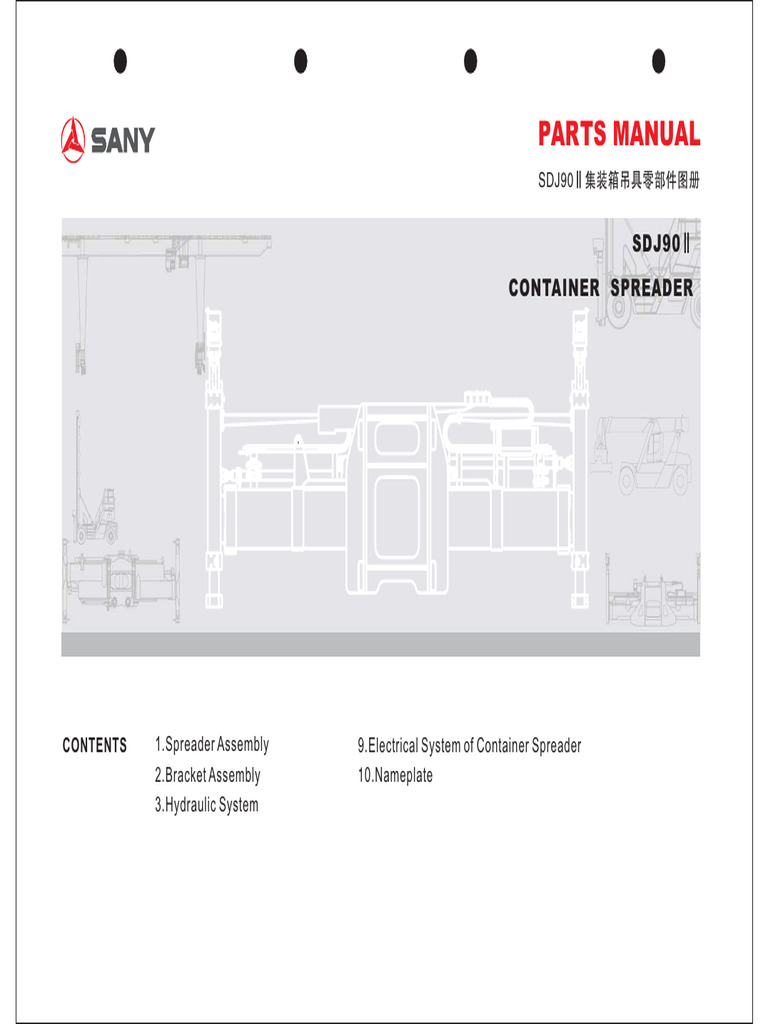 SANY

PARTS MANUAL

SDJ90Ⅱ集装箱吊具零部件图册

SDJ90Ⅱ

CONTAINER SPREADER

CONTENTS

1.Spreader Assembly
2.Bracket Assembly
3.Hydraulic System

9.Electrical System of Container Spreader
10.Nameplate